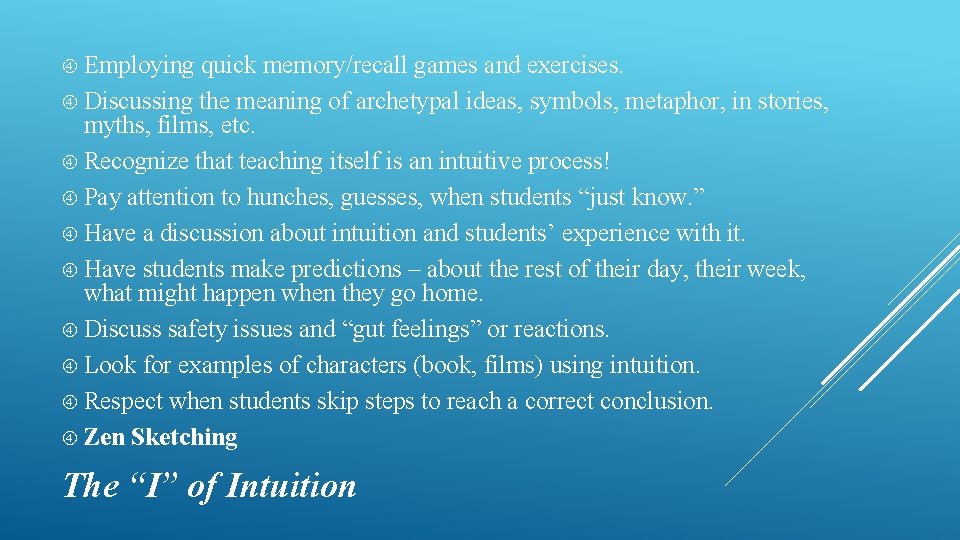 Employing quick memory/recall games and exercises.
Discussing the meaning of archetypal ideas, symbols, metaphor, in stories, myths, films, etc.
Recognize that teaching itself is an intuitive process!
Pay attention to hunches, guesses, when students “just know.”
Have a discussion about intuition and students’ experience with it.
Have students make predictions – about the rest of their day, their week, what might happen when they go home.
Discuss safety issues and “gut feelings” or reactions.
Look for examples of characters (book, films) using intuition.
Respect when students skip steps to reach a correct conclusion.
Zen Sketching

The “I” of Intuition